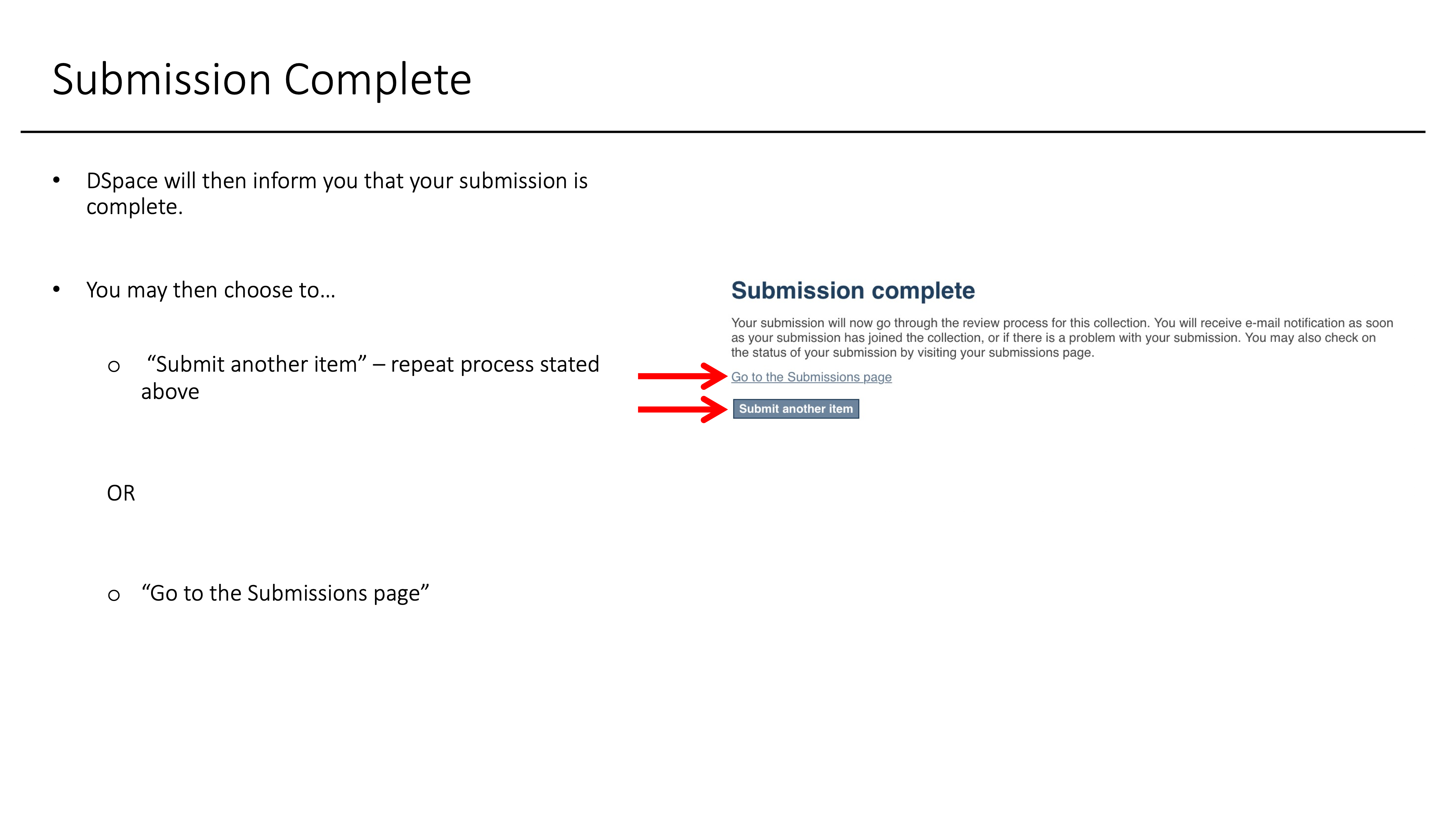 Submission Complete

• DSpace will then inform you that your submission is complete.

• You may then choose to…

o "Submit another item" – repeat process stated above

OR

o "Go to the Submissions page"

Submission complete

Your submission will now go through the review process for this collection. You will receive e-mail notification as soon as your submission has joined the collection, or if there is a problem with your submission. You may also check on the status of your submission by visiting your submissions page.

Go to the Submissions page

Submit another item